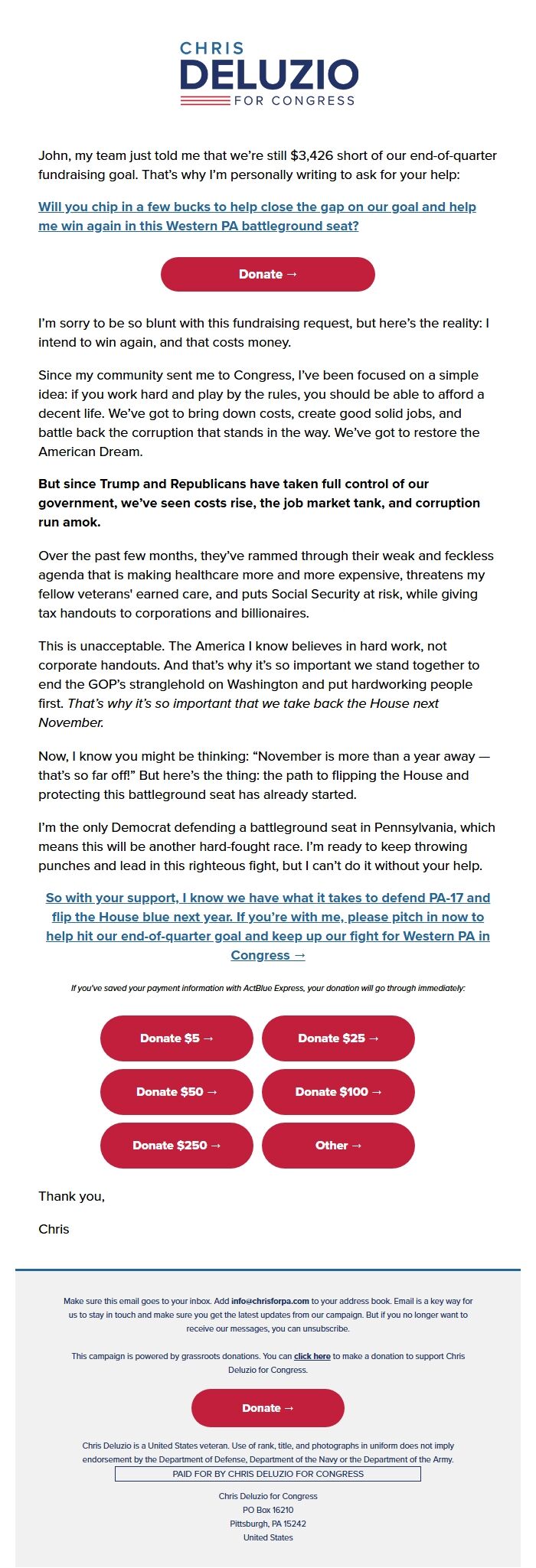 CHRIS
DELUZIO
FOR CONGRESS

John, my team just told me that we're still $3,426 short of our end-of-quarter fundraising goal. That's why I'm personally writing to ask for your help:

Will you chip in a few bucks to help close the gap on our goal and help me win again in this Western PA battleground seat?

Donate →

I'm sorry to be so blunt with this fundraising request, but here's the reality: I intend to win again, and that costs money.

Since my community sent me to Congress, I've been focused on a simple idea: if you work hard and play by the rules, you should be able to afford a decent life. We've got to bring down costs, create good solid jobs, and battle back the corruption that stands in the way. We've got to restore the American Dream.

But since Trump and Republicans have taken full control of our government, we've seen costs rise, the job market tank, and corruption run amok.

Over the past few months, they've rammed through their weak and feckless agenda that is making healthcare more and more expensive, threatens my fellow veterans' earned care, and puts Social Security at risk, while giving tax handouts to corporations and billionaires.

This is unacceptable. The America I know believes in hard work, not corporate handouts. And that's why it's so important we stand together to end the GOP's stranglehold on Washington and put hardworking people first. That's why it's so important that we take back the House next November.

Now, I know you might be thinking: "November is more than a year away — that's so far off!" But here's the thing: the path to flipping the House and protecting this battleground seat has already started.

I'm the only Democrat defending a battleground seat in Pennsylvania, which means this will be another hard-fought race. I'm ready to keep throwing punches and lead in this righteous fight, but I can't do it without your help.

So with your support, I know we have what it takes to defend PA-17 and flip the House blue next year. If you're with me, please pitch in now to help hit our end-of-quarter goal and keep up our fight for Western PA in Congress →

If you've saved your payment information with ActBlue Express, your donation will go through immediately:

Donate $5 →
Donate $25 →
Donate $50 →
Donate $100 →
Donate $250 →
Other →

Thank you,

Chris

Make sure this email goes to your inbox. Add info@chrisforpa.com to your address book. Email is a key way for us to stay in touch and make sure you get the latest updates from our campaign. But if you no longer want to receive our messages, you can unsubscribe.

This campaign is powered by grassroots donations. You can click here to make a donation to support Chris Deluzio for Congress.

Donate →

Chris Deluzio is a United States veteran. Use of rank, title, and photographs in uniform does not imply endorsement by the Department of Defense, Department of the Navy or the Department of the Army.

PAID FOR BY CHRIS DELUZIO FOR CONGRESS

Chris Deluzio for Congress
PO Box 16210
Pittsburgh, PA 15242
United States